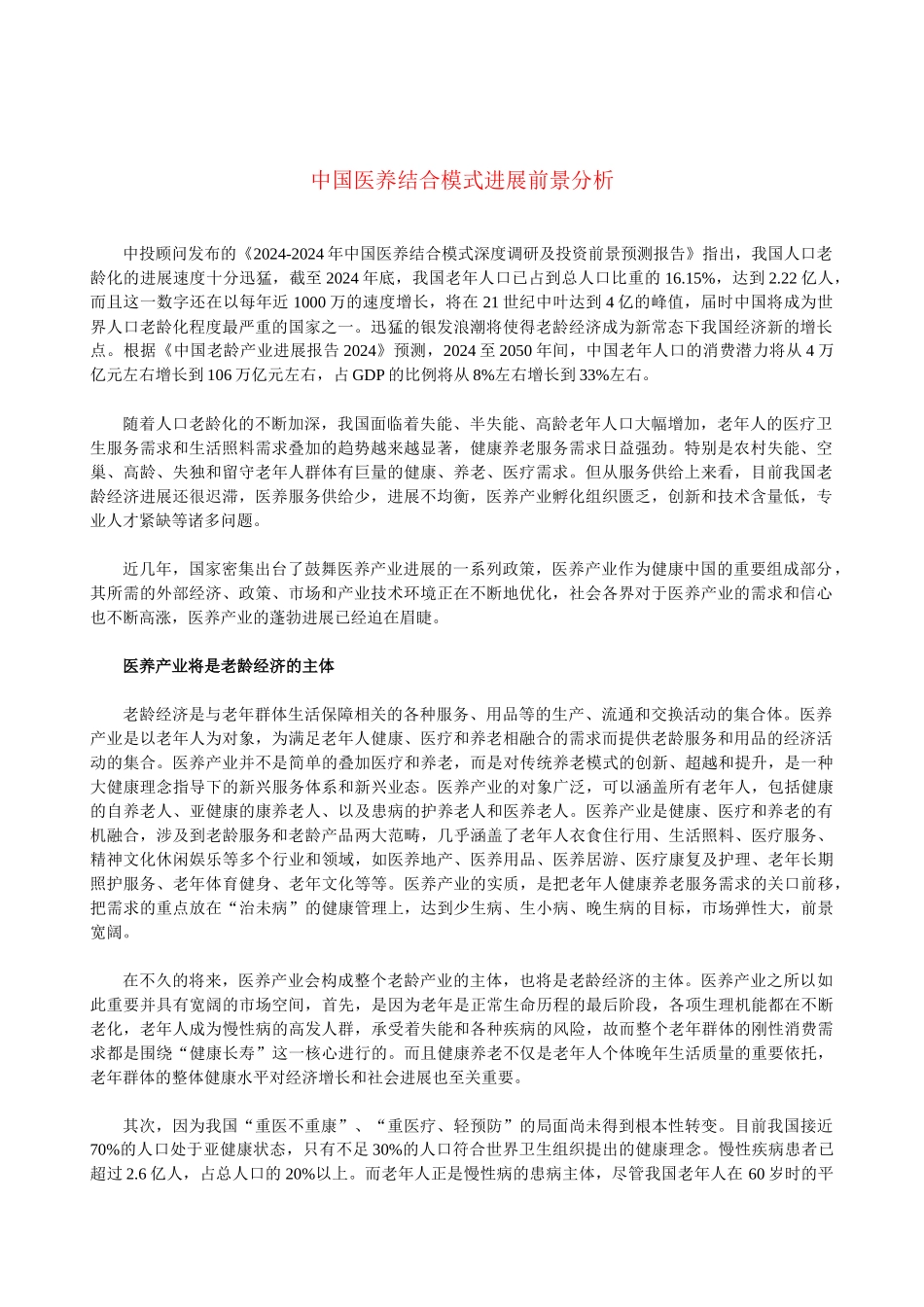 中国医养结合模式进展前景分析

中投顾问发布的《2024-2024 年中国医养结合模式深度调研及投资前景预测报告》指出，我国人口老龄化的进展速度十分迅猛，截至 2024 年底，我国老年人口已占到总人口比重的 16.15%，达到 2.22 亿人，而且这一数字还在以每年近 1000 万的速度增长，将在 21 世纪中叶达到 4 亿的峰值，届时中国将成为世界人口老龄化程度最严重的国家之一。迅猛的银发浪潮将使得老龄经济成为新常态下我国经济新的增长点。根据《中国老龄产业进展报告 2024》预测，2024 至 2050 年间，中国老年人口的消费潜力将从 4 万亿元左右增长到 106 万亿元左右，占 GDP 的比例将从 8%左右增长到 33%左右。

随着人口老龄化的不断加深，我国面临着失能、半失能、高龄老年人口大幅增加，老年人的医疗卫生服务需求和生活照料需求叠加的趋势越来越显著，健康养老服务需求日益强劲。特别是农村失能、空巢、高龄、失独和留守老年人群体有巨量的健康、养老、医疗需求。但从服务供给上来看，目前我国老龄经济进展还很迟滞，医养服务供给少，进展不均衡，医养产业孵化组织匮乏，创新和技术含量低，专业人才紧缺等诸多问题。

近几年，国家密集出台了鼓舞医养产业进展的一系列政策，医养产业作为健康中国的重要组成部分，其所需的外部经济、政策、市场和产业技术环境正在不断地优化，社会各界对于医养产业的需求和信心也不断高涨，医养产业的蓬勃进展已经迫在眉睫。

医养产业将是老龄经济的主体

老龄经济是与老年群体生活保障相关的各种服务、用品等的生产、流通和交换活动的集合体。医养产业是以老年人为对象，为满足老年人健康、医疗和养老相融合的需求而提供老龄服务和用品的经济活动的集合。医养产业并不是简单的叠加医疗和养老，而是对传统养老模式的创新、超越和提升，是一种大健康理念指导下的新兴服务体系和新兴业态。医养产业的对象广泛，可以涵盖所有老年人，包括健康的自养老人、亚健康的康养老人、以及患病的护养老人和医养老人。医养产业是健康、医疗和养老的有机融合，涉及到老龄服务和老龄产品两大范畴，几乎涵盖了老年人衣食住行用、生活照料、医疗服务、精神文化休闲娱乐等多个行业和领域，如医养地产、医养用品、医养居游、医疗康复及护理、老年长期照护服务、老年体育健身、老年文化等等。医养产业的实质，是把老年人健康养老服务需求的关口前移，把需求的重点放在“治未病”的健康管理上，达到少生病、生小病、晚生病的目标，市场弹性大，前景宽阔。

在不久的将来，医养产业会构成整个老龄产业的主体，也将是老龄经济的主体。医养产业之所以如此重要并具有宽阔的市场空间，首先，是因为老年是正常生命历程的最后阶段，各项生理机能都在不断老化，老年人成为慢性病的高发人群，承受着失能和各种疾病的风险，故而整个老年群体的刚性消费需求都是围绕“健康长寿”这一核心进行的。而且健康养老不仅是老年人个体晚年生活质量的重要依托，老年群体的整体健康水平对经济增长和社会进展也至关重要。

其次，因为我国“重医不重康”、“重医疗、轻预防”的局面尚未得到根本性转变。目前我国接近 70%的人口处于亚健康状态，只有不足 30%的人口符合世界卫生组织提出的健康理念。慢性疾病患者已超过 2.6 亿人，占总人口的 20%以上。而老年人正是慢性病的患病主体，尽管我国老年人在 60 岁时的平